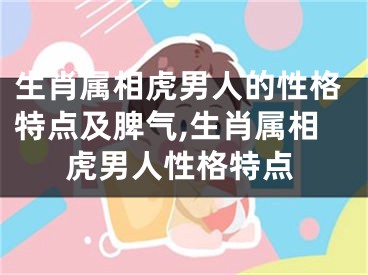 生肖属相虎男人的性格特点及脾气,生肖属相虎男人性格特点